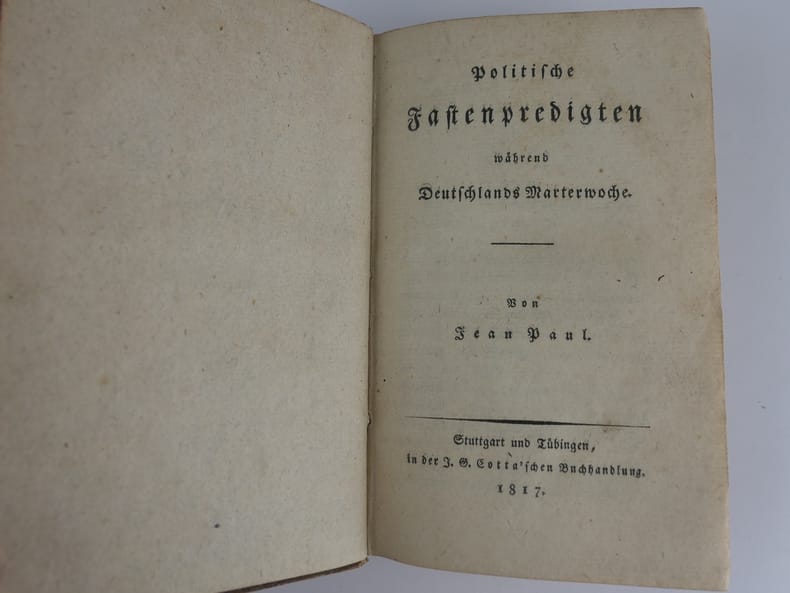 Politische

Fastenpredigten

während

Deutschlands Marterwoche.

Von

Jean Paul.

Stuttgart und Tübingen,
in der J. G. Cotta'schen Buchhandlung.
1817.